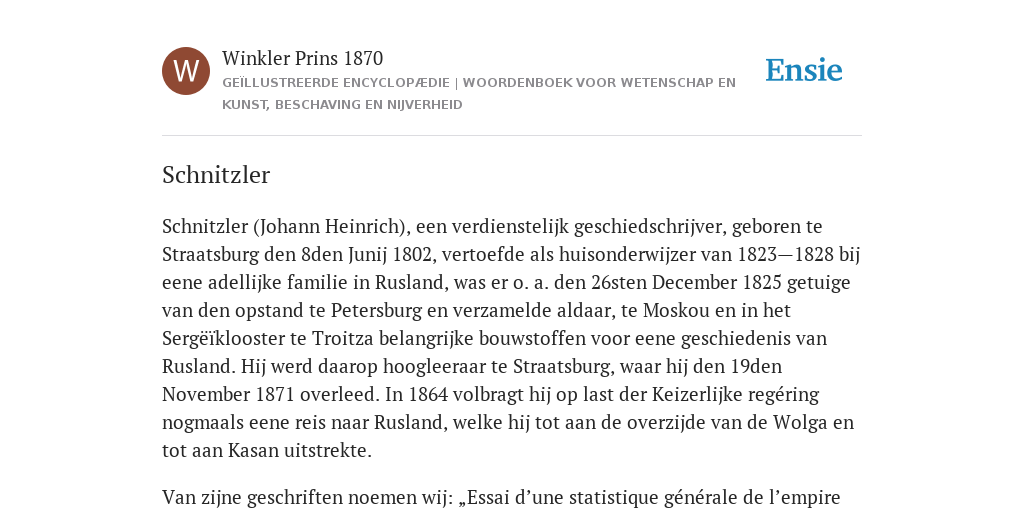 W

Winkler Prins 1870

GEÏLLUSTREERDE ENCYCLOPÆDIE | WOORDENBOEK VOOR WETENSCHAP EN KUNST, BESCHAVING EN NIJVERHEID

Ensie

Schnitzler

Schnitzler (Johann Heinrich), een verdienstelijk geschiedschrijver, geboren te Straatsburg den 8den Junij 1802, vertoefde als huisonderwijzer van 1823—1828 bij eene adellijke familie in Rusland, was er o. a. den 26sten December 1825 getuige van den opstand te Petersburg en verzamelde aldaar, te Moskou en in het Sergëïklooster te Troitza belangrijke bouwstoffen voor eene geschiedenis van Rusland. Hij werd daarop hoogleeraar te Straatsburg, waar hij den 19den November 1871 overleed. In 1864 volbragt hij op last der Keizerlijke regéring nogmaals eene reis naar Rusland, welke hij tot aan de overzijde van de Wolga en tot aan Kasan uitstrekte.

Van zijne geschriften noemen wij: „Essai d’une statistique générale de l’empire